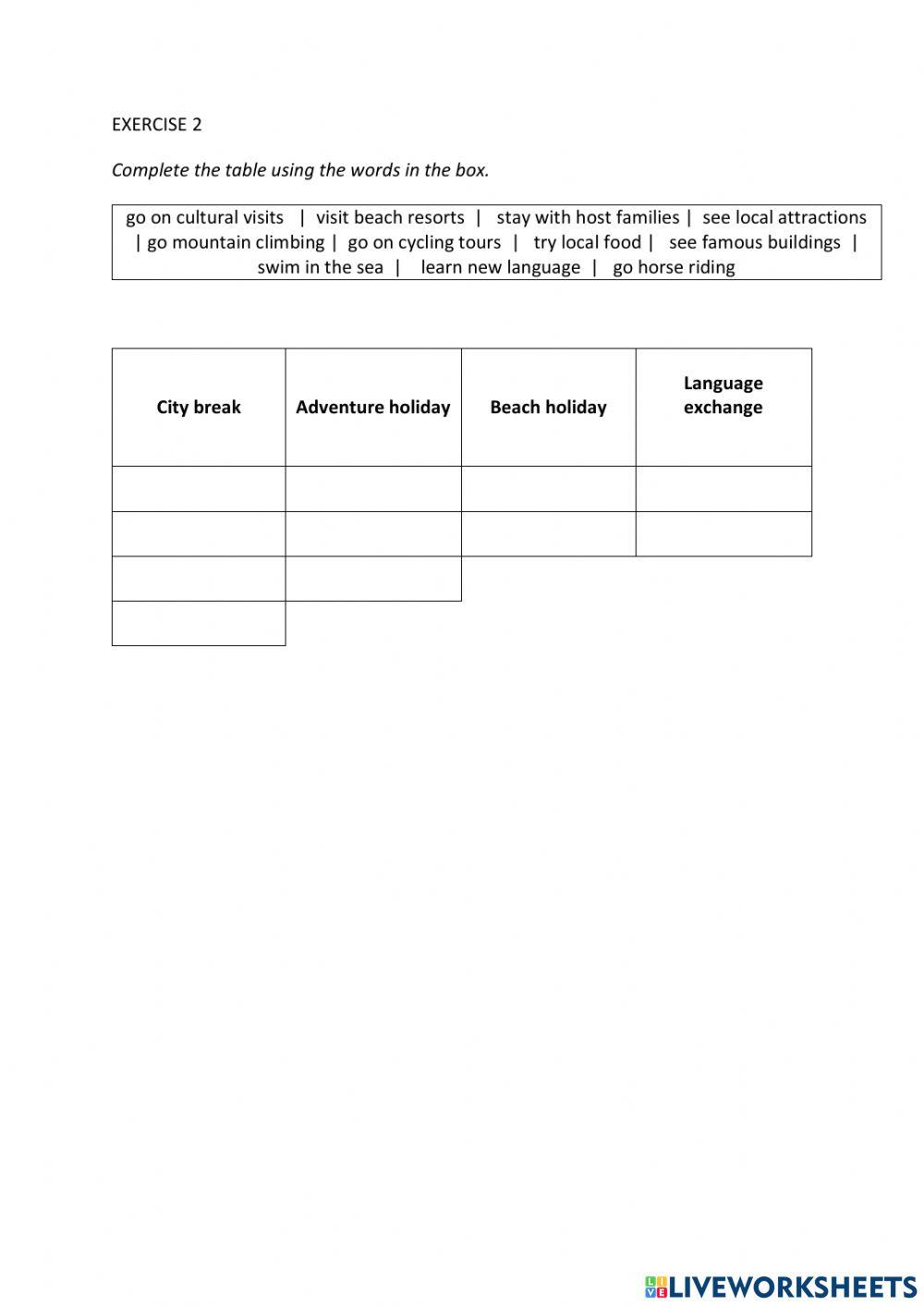 EXERCISE 2

Complete the table using the words in the box.

go on cultural visits | visit beach resorts | stay with host families | see local attractions | go mountain climbing | go on cycling tours | try local food | see famous buildings | swim in the sea | learn new language | go horse riding

| City break | Adventure holiday | Beach holiday | Language exchange |
|---|---|---|---|
| | | | |
| | | | |
| | | | |
| | | | |

LIVEWORKSHEETS